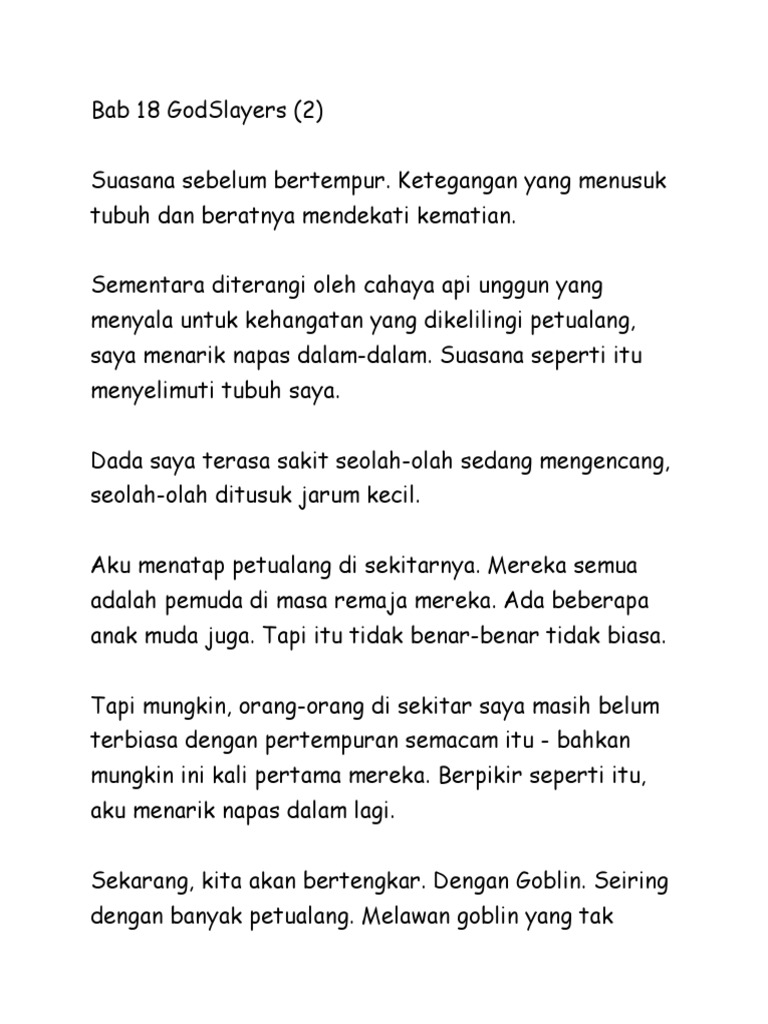 Bab 18 GodSlayers (2)

Suasana sebelum bertempur. Ketegangan yang menusuk tubuh dan beratnya mendekati kematian.

Sementara diterangi oleh cahaya api unggun yang menyala untuk kehangatan yang dikelilingi petualang, saya menarik napas dalam-dalam. Suasana seperti itu menyelimuti tubuh saya.

Dada saya terasa sakit seolah-olah sedang mengencang, seolah-olah ditusuk jarum kecil.

Aku menatap petualang di sekitarnya. Mereka semua adalah pemuda di masa remaja mereka. Ada beberapa anak muda juga. Tapi itu tidak benar-benar tidak biasa.

Tapi mungkin, orang-orang di sekitar saya masih belum terbiasa dengan pertempuran semacam itu - bahkan mungkin ini kali pertama mereka. Berpikir seperti itu, aku menarik napas dalam lagi.

Sekarang, kita akan bertengkar. Dengan Goblin. Seiring dengan banyak petualang. Melawan goblin yang tak